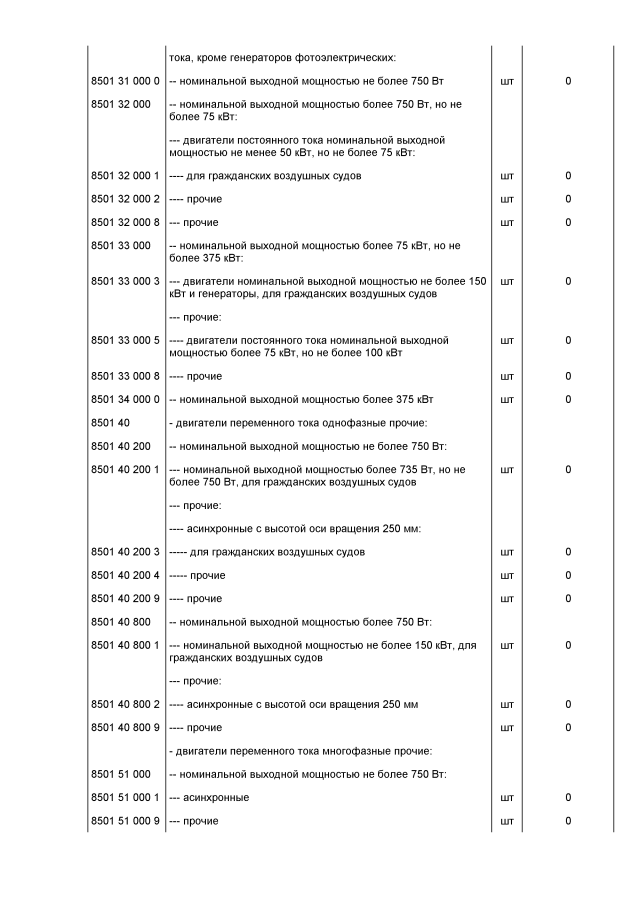 | | | | |
|---|---|---|---|
| | тока, кроме генераторов фотоэлектрических: | | |
| 8501 31 000 0 | -- номинальной выходной мощностью не более 750 Вт | шт | 0 |
| 8501 32 000 | -- номинальной выходной мощностью более 750 Вт, но не более 75 кВт: | | |
| | --- двигатели постоянного тока номинальной выходной мощностью не менее 50 кВт, но не более 75 кВт: | | |
| 8501 32 000 1 | ---- для гражданских воздушных судов | шт | 0 |
| 8501 32 000 2 | ---- прочие | шт | 0 |
| 8501 32 000 8 | --- прочие | шт | 0 |
| 8501 33 000 | -- номинальной выходной мощностью более 75 кВт, но не более 375 кВт: | | |
| 8501 33 000 3 | --- двигатели номинальной выходной мощностью не более 150 кВт и генераторы, для гражданских воздушных судов | шт | 0 |
| | --- прочие: | | |
| 8501 33 000 5 | ---- двигатели постоянного тока номинальной выходной мощностью более 75 кВт, но не более 100 кВт | шт | 0 |
| 8501 33 000 8 | ---- прочие | шт | 0 |
| 8501 34 000 0 | -- номинальной выходной мощностью более 375 кВт | шт | 0 |
| 8501 40 | - двигатели переменного тока однофазные прочие: | | |
| 8501 40 200 | -- номинальной выходной мощностью не более 750 Вт: | | |
| 8501 40 200 1 | --- номинальной выходной мощностью более 735 Вт, но не более 750 Вт, для гражданских воздушных судов | шт | 0 |
| | --- прочие: | | |
| | ---- асинхронные с высотой оси вращения 250 мм: | | |
| 8501 40 200 3 | ----- для гражданских воздушных судов | шт | 0 |
| 8501 40 200 4 | ----- прочие | шт | 0 |
| 8501 40 200 9 | ---- прочие | шт | 0 |
| 8501 40 800 | -- номинальной выходной мощностью более 750 Вт: | | |
| 8501 40 800 1 | --- номинальной выходной мощностью не более 150 кВт, для гражданских воздушных судов | шт | 0 |
| | --- прочие: | | |
| 8501 40 800 2 | ---- асинхронные с высотой оси вращения 250 мм | шт | 0 |
| 8501 40 800 9 | ---- прочие | шт | 0 |
| | - двигатели переменного тока многофазные прочие: | | |
| 8501 51 000 | -- номинальной выходной мощностью не более 750 Вт: | | |
| 8501 51 000 1 | --- асинхронные | шт | 0 |
| 8501 51 000 9 | --- прочие | шт | 0 |